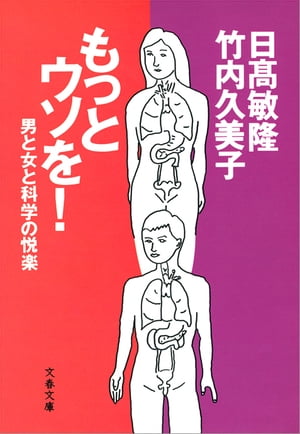 日髙敏隆
竹内久美子

もっとウソを!

男と女と科学の悦楽

文春文庫